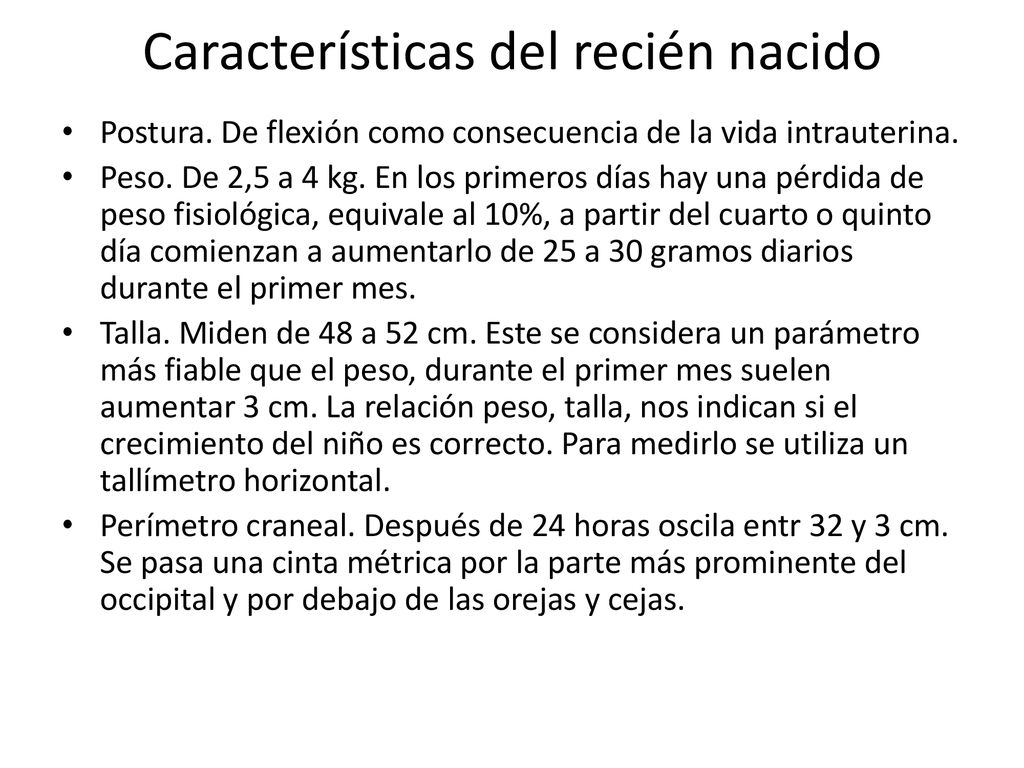 Características del recién nacido

• Postura. De flexión como consecuencia de la vida intrauterina.
• Peso. De 2,5 a 4 kg. En los primeros días hay una pérdida de peso fisiológica, equivale al 10%, a partir del cuarto o quinto día comienzan a aumentarlo de 25 a 30 gramos diarios durante el primer mes.
• Talla. Miden de 48 a 52 cm. Este se considera un parámetro más fiable que el peso, durante el primer mes suelen aumentar 3 cm. La relación peso, talla, nos indican si el crecimiento del niño es correcto. Para medirlo se utiliza un tallímetro horizontal.
• Perímetro craneal. Después de 24 horas oscila entr 32 y 3 cm. Se pasa una cinta métrica por la parte más prominente del occipital y por debajo de las orejas y cejas.